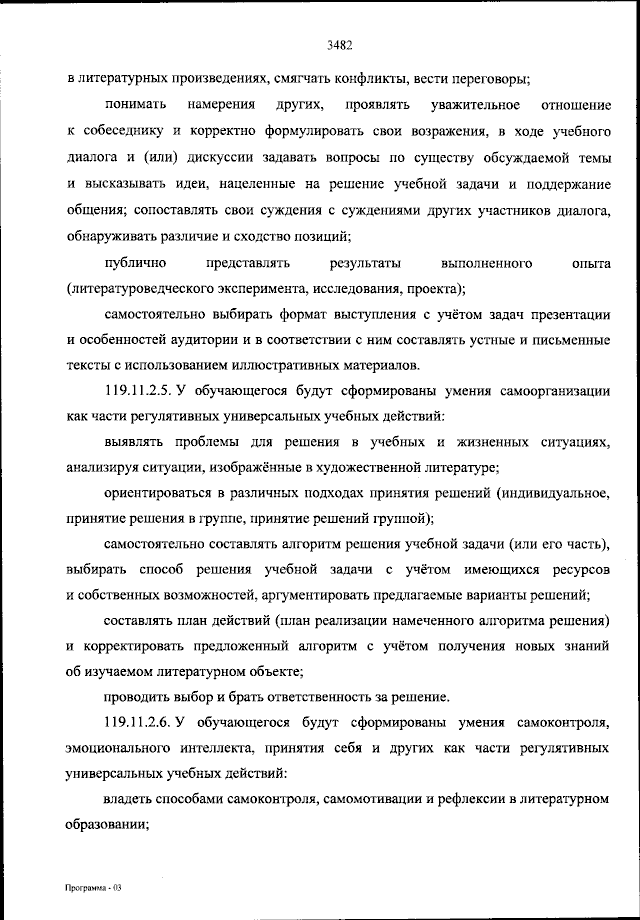 3482

в литературных произведениях, смягчать конфликты, вести переговоры;

понимать намерения других, проявлять уважительное отношение к собеседнику и корректно формулировать свои возражения, в ходе учебного диалога и (или) дискуссии задавать вопросы по существу обсуждаемой темы и высказывать идеи, нацеленные на решение учебной задачи и поддержание общения; сопоставлять свои суждения с суждениями других участников диалога, обнаруживать различие и сходство позиций;

публично представлять результаты выполненного опыта (литературоведческого эксперимента, исследования, проекта);

самостоятельно выбирать формат выступления с учётом задач презентации и особенностей аудитории и в соответствии с ним составлять устные и письменные тексты с использованием иллюстративных материалов.

119.11.2.5. У обучающегося будут сформированы умения самоорганизации как части регулятивных универсальных учебных действий:

выявлять проблемы для решения в учебных и жизненных ситуациях, анализируя ситуации, изображённые в художественной литературе;

ориентироваться в различных подходах принятия решений (индивидуальное, принятие решения в группе, принятие решений группой);

самостоятельно составлять алгоритм решения учебной задачи (или его часть), выбирать способ решения учебной задачи с учётом имеющихся ресурсов и собственных возможностей, аргументировать предлагаемые варианты решений;

составлять план действий (план реализации намеченного алгоритма решения) и корректировать предложенный алгоритм с учётом получения новых знаний об изучаемом литературном объекте;

проводить выбор и брать ответственность за решение.

119.11.2.6. У обучающегося будут сформированы умения самоконтроля, эмоционального интеллекта, принятия себя и других как части регулятивных универсальных учебных действий:

владеть способами самоконтроля, самомотивации и рефлексии в литературном образовании;

Программа - 03